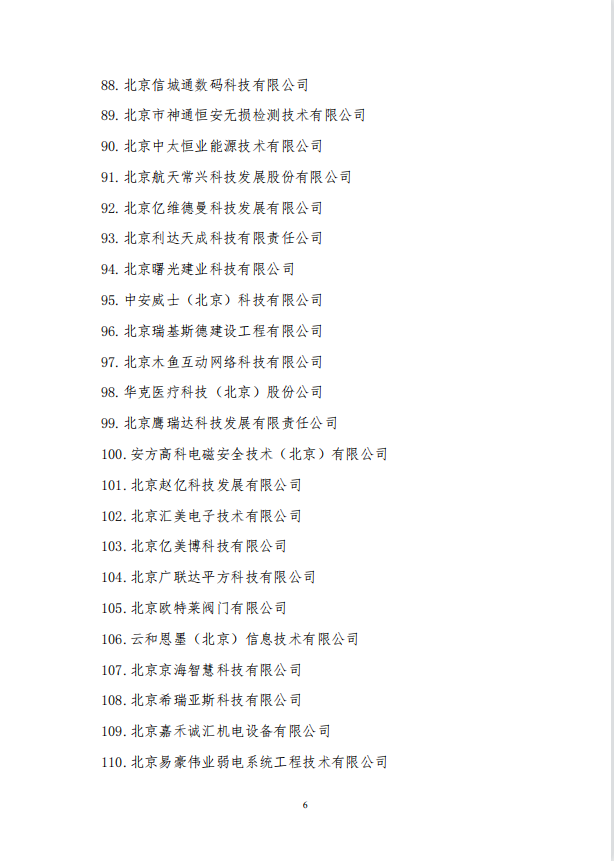 88. 北京信城通数码科技有限公司

89. 北京市神通恒安无损检测技术有限公司

90. 北京中太恒业能源技术有限公司

91. 北京航天常兴科技发展股份有限公司

92. 北京亿维德曼科技发展有限公司

93. 北京利达天成科技有限责任公司

94. 北京曙光建业科技有限公司

95. 中安威士（北京）科技有限公司

96. 北京瑞基斯德建设工程有限公司

97. 北京木鱼互动网络科技有限公司

98. 华克医疗科技（北京）股份公司

99. 北京鹰瑞达科技发展有限责任公司

100. 安方高科电磁安全技术（北京）有限公司

101. 北京赵亿科技发展有限公司

102. 北京汇美电子技术有限公司

103. 北京亿美博科技有限公司

104. 北京广联达平方科技有限公司

105. 北京欧特莱阀门有限公司

106. 云和恩墨（北京）信息技术有限公司

107. 北京京海智慧科技有限公司

108. 北京希瑞亚斯科技有限公司

109. 北京嘉禾诚汇机电设备有限公司

110. 北京易豪伟业弱电系统工程技术有限公司

6